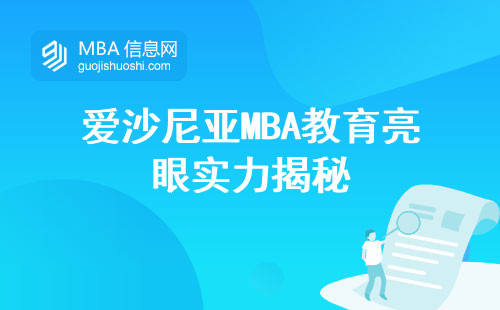 MBA 信息网
guojishuoshi.com

爱沙尼亚MBA教育亮眼实力揭秘